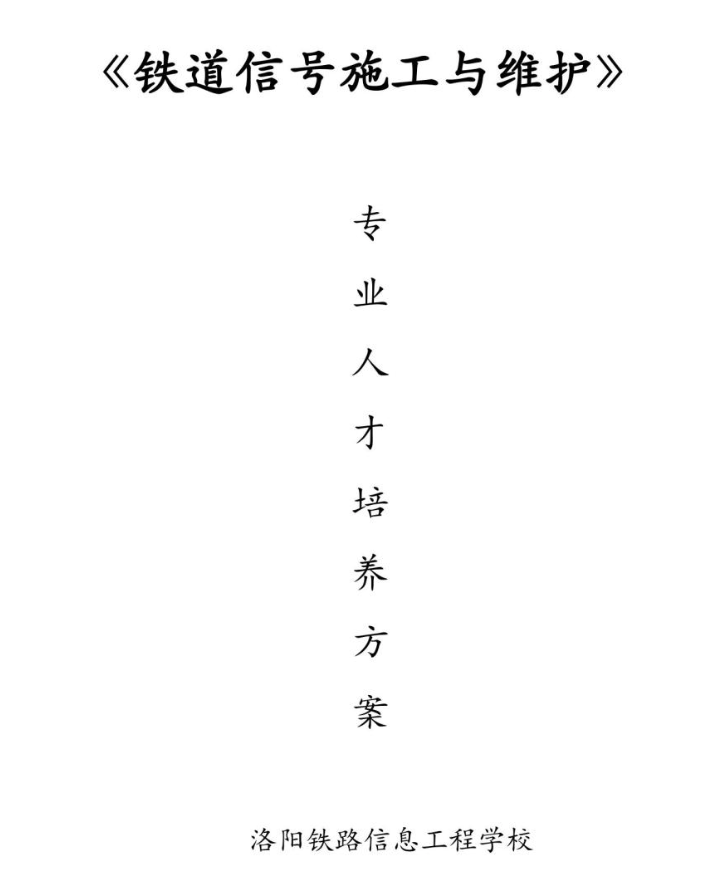 《铁道信号施工与维护》

专业人才培养方案

洛阳铁路信息工程学校